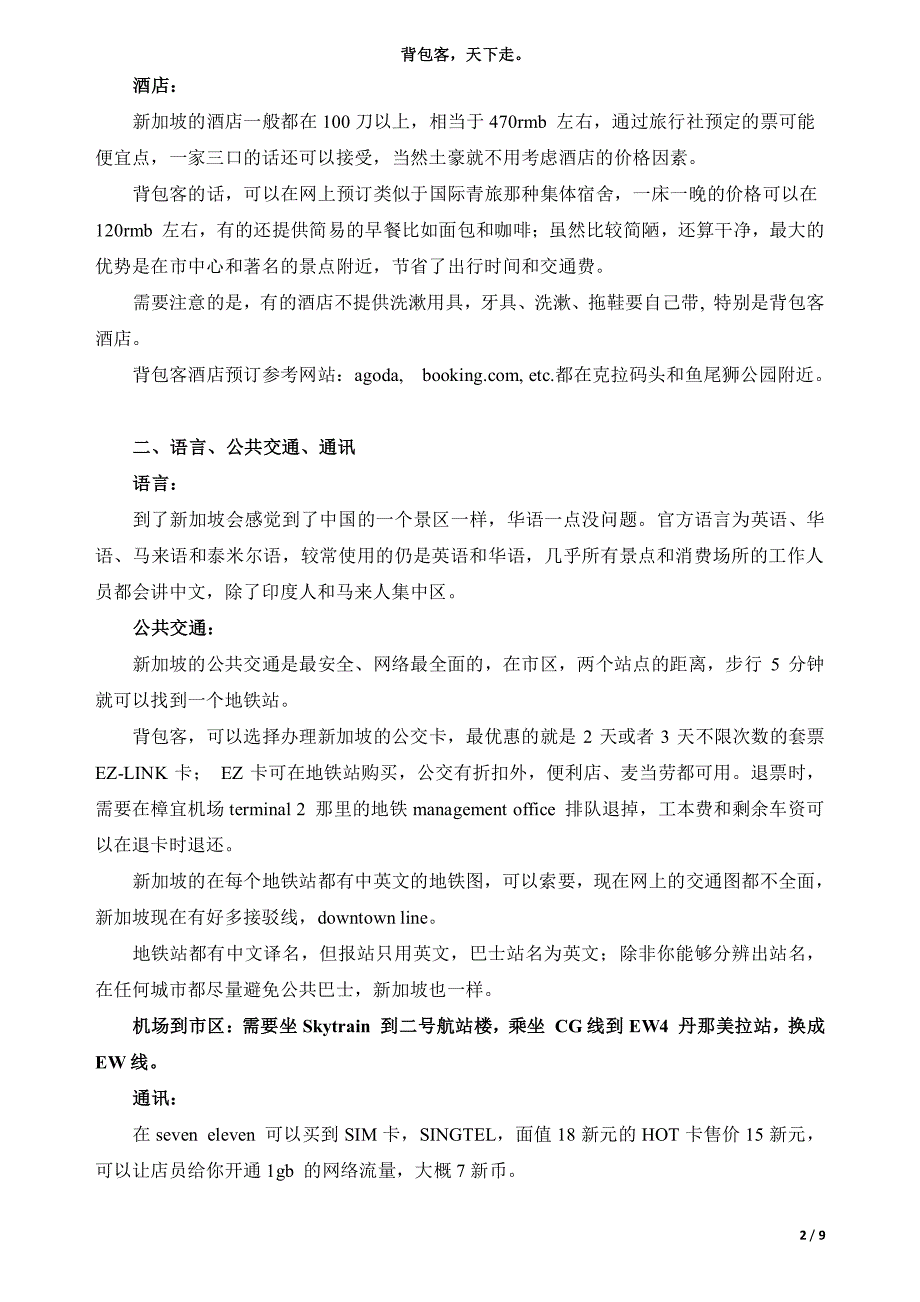 背包客，天下走。

酒店：

新加坡的酒店一般都在 100 刀以上，相当于 470rmb 左右，通过旅行社预定的票可能便宜点，一家三口的话还可以接受，当然土豪就不用考虑酒店的价格因素。

背包客的话，可以在网上预订类似于国际青旅那种集体宿舍，一床一晚的价格可以在 120rmb 左右，有的还提供简易的早餐比如面包和咖啡；虽然比较简陋，还算干净，最大的优势是在市中心和著名的景点附近，节省了出行时间和交通费。

需要注意的是，有的酒店不提供洗漱用具，牙具、洗漱、拖鞋要自己带, 特别是背包客酒店。

背包客酒店预订参考网站：agoda, booking.com, etc.都在克拉码头和鱼尾狮公园附近。

二、语言、公共交通、通讯

语言：

到了新加坡会感觉到了中国的一个景区一样，华语一点没问题。官方语言为英语、华语、马来语和泰米尔语，较常使用的仍是英语和华语，几乎所有景点和消费场所的工作人员都会讲中文，除了印度人和马来人集中区。

公共交通：

新加坡的公共交通是最安全、网络最全面的，在市区，两个站点的距离，步行 5 分钟就可以找到一个地铁站。

背包客，可以选择办理新加坡的公交卡，最优惠的就是 2 天或者 3 天不限次数的套票 EZ-LINK 卡； EZ 卡可在地铁站购买，公交有折扣外，便利店、麦当劳都可用。退票时，需要在樟宜机场 terminal 2 那里的地铁 management office 排队退掉，工本费和剩余车资可以在退卡时退还。

新加坡的在每个地铁站都有中英文的地铁图，可以索要，现在网上的交通图都不全面，新加坡现在有好多接驳线，downtown line。

地铁站都有中文译名，但报站只用英文，巴士站名为英文；除非你能够分辨出站名，在任何城市都尽量避免公共巴士，新加坡也一样。

机场到市区：需要坐 Skytrain 到二号航站楼，乘坐 CG 线到 EW4 丹那美拉站，换成 EW 线。

通讯：

在 seven eleven 可以买到 SIM 卡，SINGTEL，面值 18 新元的 HOT 卡售价 15 新元，可以让店员给你开通 1gb 的网络流量，大概 7 新币。

2 / 9